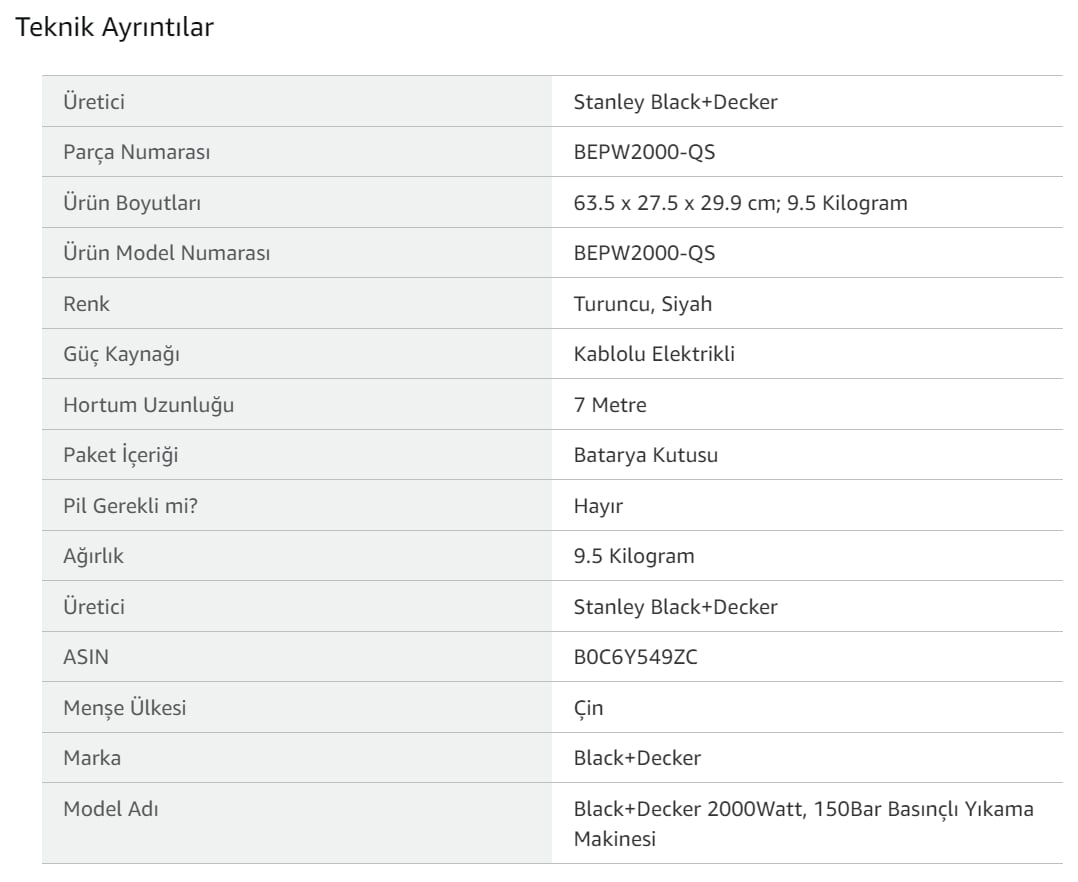 Teknik Ayrıntılar

| | |
|---|---|
| Üretici | Stanley Black+Decker |
| Parça Numarası | BEPW2000-QS |
| Ürün Boyutları | 63.5 x 27.5 x 29.9 cm; 9.5 Kilogram |
| Ürün Model Numarası | BEPW2000-QS |
| Renk | Turuncu, Siyah |
| Güç Kaynağı | Kablolu Elektrikli |
| Hortum Uzunluğu | 7 Metre |
| Paket İçeriği | Batarya Kutusu |
| Pil Gerekli mi? | Hayır |
| Ağırlık | 9.5 Kilogram |
| Üretici | Stanley Black+Decker |
| ASIN | B0C6Y549ZC |
| Menşe Ülkesi | Çin |
| Marka | Black+Decker |
| Model Adı | Black+Decker 2000Watt, 150Bar Basınçlı Yıkama Makinesi |